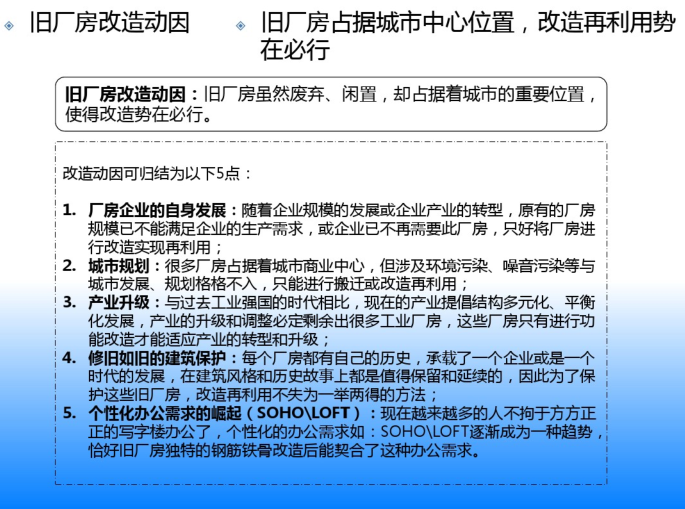 旧厂房改造动因

旧厂房占据城市中心位置，改造再利用势在必行

旧厂房改造动因：旧厂房虽然废弃、闲置，却占据着城市的重要位置，使得改造势在必行。

改造动因可归结为以下5点：

1. 厂房企业的自身发展：随着企业规模的发展或企业产业的转型，原有的厂房规模已不能满足企业的生产需求，或企业已不再需要此厂房，只好将厂房进行改造实现再利用；
2. 城市规划：很多厂房占据着城市商业中心，但涉及环境污染、噪音污染等与城市发展、规划格格不入，只能进行搬迁或改造再利用；
3. 产业升级：与过去工业强国的时代相比，现在的产业提倡结构多元化、平衡化发展，产业的升级和调整必定剩余出很多工业厂房，这些厂房只有进行功能改造才能适应产业的转型和升级；
4. 修旧如旧的建筑保护：每个厂房都有自己的历史，承载了一个企业或是一个时代的发展，在建筑风格和历史故事上都是值得保留和延续的，因此为了保护这些旧厂房，改造再利用不失为一举两得的方法；
5. 个性化办公需求的崛起（SOHO\LOFT）：现在越来越多的人不拘于方方正正的写字楼办公了，个性化的办公需求如：SOHO\LOFT逐渐成为一种趋势，恰好旧厂房独特的钢筋铁骨改造后能契合了这种办公需求。